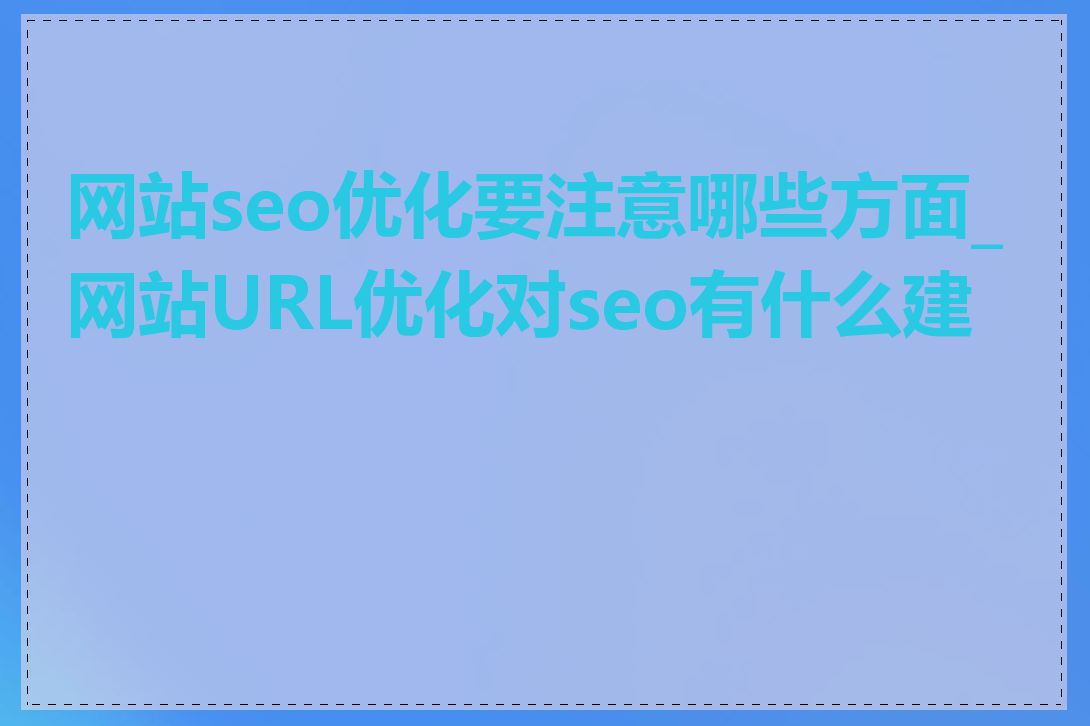 网站seo优化要注意哪些方面_网站URL优化对seo有什么建